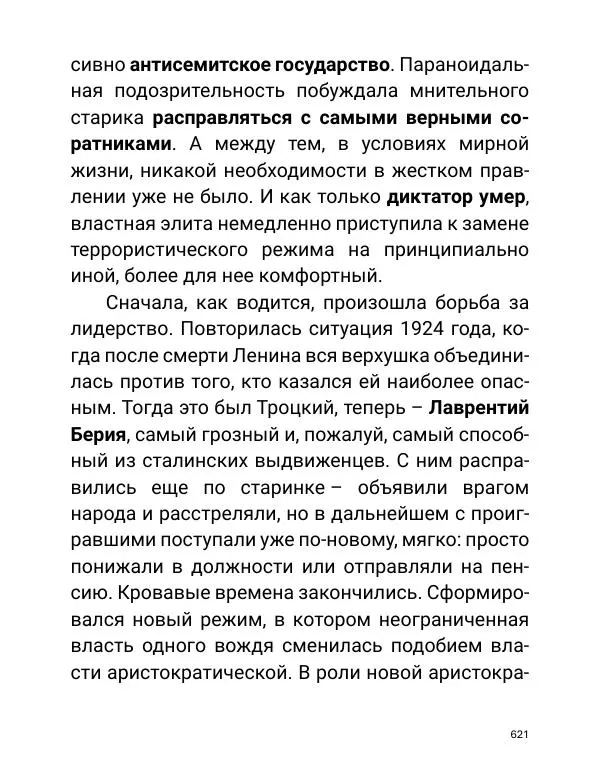 сивно антисемитское государство. Параноидальная подозрительность побуждала мнительного старика расправляться с самыми верными соратниками. А между тем, в условиях мирной жизни, никакой необходимости в жестком правлении уже не было. И как только диктатор умер, властная элита немедленно приступила к замене террористического режима на принципиально иной, более для нее комфортный.

Сначала, как водится, произошла борьба за лидерство. Повторилась ситуация 1924 года, когда после смерти Ленина вся верхушка объединилась против того, кто казался ей наиболее опасным. Тогда это был Троцкий, теперь – Лаврентий Берия, самый грозный и, пожалуй, самый способный из сталинских выдвиженцев. С ним расправились еще по старинке – объявили врагом народа и расстреляли, но в дальнейшем с проигравшими поступали уже по-новому, мягко: просто понижали в должности или отправляли на пенсию. Кровавые времена закончились. Сформировался новый режим, в котором неограниченная власть одного вождя сменилась подобием власти аристократической. В роли новой аристокра-

621